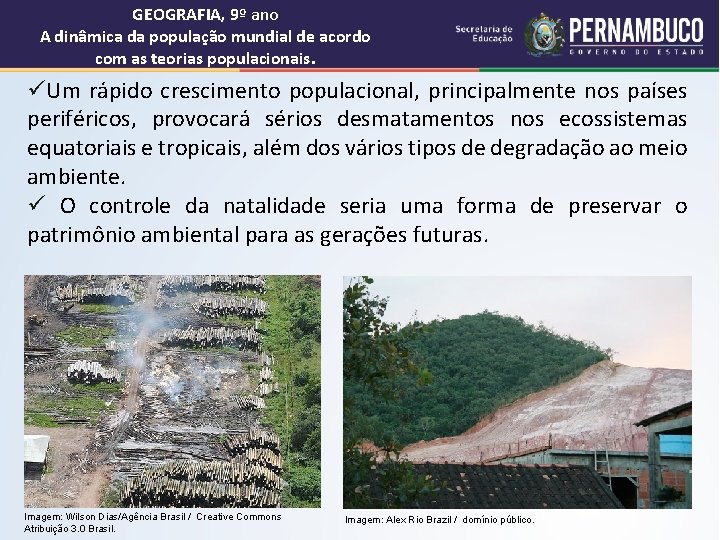 GEOGRAFIA, 9º ano
A dinâmica da população mundial de acordo com as teorias populacionais.

Secretaria de Educação

PERNAMBUCO
GOVERNO DO ESTADO

✓Um rápido crescimento populacional, principalmente nos países periféricos, provocará sérios desmatamentos nos ecossistemas equatoriais e tropicais, além dos vários tipos de degradação ao meio ambiente.
✓ O controle da natalidade seria uma forma de preservar o patrimônio ambiental para as gerações futuras.

Imagem: Wilson Dias/Agência Brasil / Creative Commons Atribuição 3.0 Brasil.

Imagem: Alex Rio Brazil / domínio público.